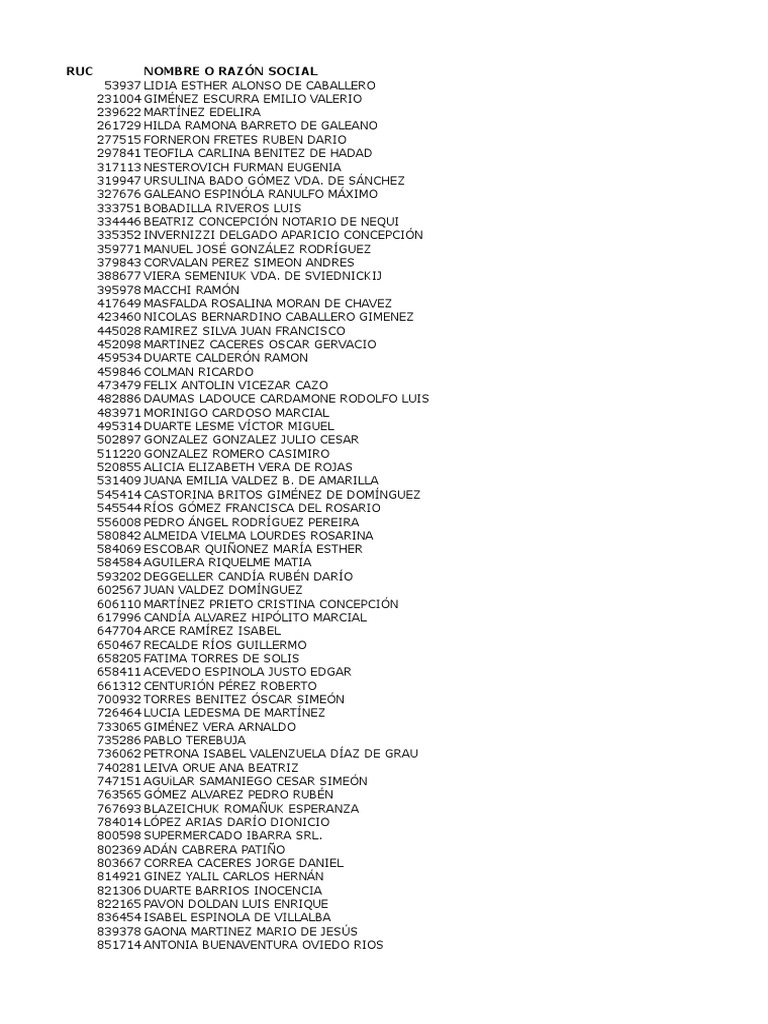 | RUC | NOMBRE O RAZÓN SOCIAL |
|---|---|
| 53937 | LIDIA ESTHER ALONSO DE CABALLERO |
| 231004 | GIMÉNEZ ESCURRA EMILIO VALERIO |
| 239622 | MARTÍNEZ EDELIRA |
| 261729 | HILDA RAMONA BARRETO DE GALEANO |
| 277515 | FORNERON FRETES RUBEN DARIO |
| 297841 | TEOFILA CARLINA BENITEZ DE HADAD |
| 317113 | NESTEROVICH FURMAN EUGENIA |
| 319947 | URSULINA BADO GÓMEZ VDA. DE SÁNCHEZ |
| 327676 | GALEANO ESPINÓLA RANULFO MÁXIMO |
| 333751 | BOBADILLA RIVEROS LUIS |
| 334446 | BEATRIZ CONCEPCIÓN NOTARIO DE NEQUI |
| 335352 | INVERNIZZI DELGADO APARICIO CONCEPCIÓN |
| 359771 | MANUEL JOSÉ GONZÁLEZ RODRÍGUEZ |
| 379843 | CORVALAN PEREZ SIMEON ANDRES |
| 388677 | VIERA SEMENIUK VDA. DE SVIEDNICKIJ |
| 395978 | MACCHI RAMÓN |
| 417649 | MASFALDA ROSALINA MORAN DE CHAVEZ |
| 423460 | NICOLAS BERNARDINO CABALLERO GIMENEZ |
| 445028 | RAMIREZ SILVA JUAN FRANCISCO |
| 452098 | MARTINEZ CACERES OSCAR GERVACIO |
| 459534 | DUARTE CALDERÓN RAMON |
| 459846 | COLMAN RICARDO |
| 473479 | FELIX ANTOLIN VICEZAR CAZO |
| 482886 | DAUMAS LADOUCE CARDAMONE RODOLFO LUIS |
| 483971 | MORINIGO CARDOSO MARCIAL |
| 495314 | DUARTE LESME VÍCTOR MIGUEL |
| 502897 | GONZALEZ GONZALEZ JULIO CESAR |
| 511220 | GONZALEZ ROMERO CASIMIRO |
| 520855 | ALICIA ELIZABETH VERA DE ROJAS |
| 531409 | JUANA EMILIA VALDEZ B. DE AMARILLA |
| 545414 | CASTORINA BRITOS GIMÉNEZ DE DOMÍNGUEZ |
| 545544 | RÍOS GÓMEZ FRANCISCA DEL ROSARIO |
| 556008 | PEDRO ÁNGEL RODRÍGUEZ PEREIRA |
| 580842 | ALMEIDA VIELMA LOURDES ROSARINA |
| 584069 | ESCOBAR QUIÑONEZ MARÍA ESTHER |
| 584584 | AGUILERA RIQUELME MATIA |
| 593202 | DEGGELLER CANDÍA RUBÉN DARÍO |
| 602567 | JUAN VALDEZ DOMÍNGUEZ |
| 606110 | MARTÍNEZ PRIETO CRISTINA CONCEPCIÓN |
| 617996 | CANDÍA ALVAREZ HIPÓLITO MARCIAL |
| 647704 | ARCE RAMÍREZ ISABEL |
| 650467 | RECALDE RÍOS GUILLERMO |
| 658205 | FATIMA TORRES DE SOLIS |
| 658411 | ACEVEDO ESPINOLA JUSTO EDGAR |
| 661312 | CENTURIÓN PÉREZ ROBERTO |
| 700932 | TORRES BENITEZ ÓSCAR SIMEÓN |
| 726464 | LUCIA LEDESMA DE MARTÍNEZ |
| 733065 | GIMÉNEZ VERA ARNALDO |
| 735286 | PABLO TEREBUJA |
| 736062 | PETRONA ISABEL VALENZUELA DÍAZ DE GRAU |
| 740281 | LEIVA ORUE ANA BEATRIZ |
| 747151 | AGUiLAR SAMANIEGO CESAR SIMEÓN |
| 763565 | GÓMEZ ALVAREZ PEDRO RUBÉN |
| 767693 | BLAZEICHUK ROMAÑUK ESPERANZA |
| 784014 | LÓPEZ ARIAS DARÍO DIONICIO |
| 800598 | SUPERMERCADO IBARRA SRL. |
| 802369 | ADÁN CABRERA PATIÑO |
| 803667 | CORREA CACERES JORGE DANIEL |
| 814921 | GINEZ YALIL CARLOS HERNÁN |
| 821306 | DUARTE BARRIOS INOCENCIA |
| 822165 | PAVON DOLDAN LUIS ENRIQUE |
| 836454 | ISABEL ESPINOLA DE VILLALBA |
| 839378 | GAONA MARTINEZ MARIO DE JESÚS |
| 851714 | ANTONIA BUENAVENTURA OVIEDO RIOS |